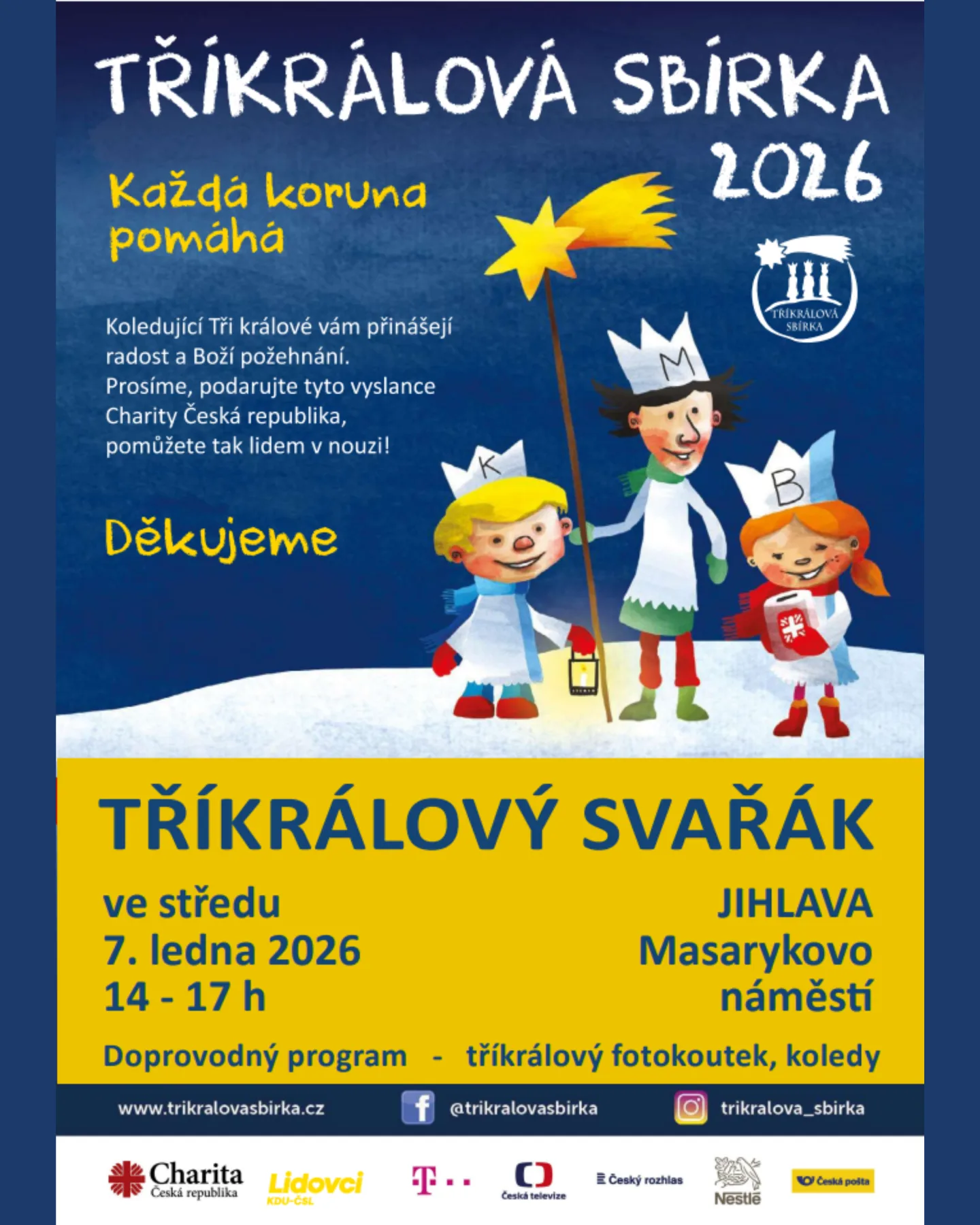 TŘÍKRÁLOVÁ SBÍRKA 2026

Každá koruna pomáhá

TŘÍKRÁLOVÁ SBÍRKA

Koledující Tři králové vám přinášejí radost a Boží požehnání. Prosíme, podarujte tyto vyslance Charity Česká republika, pomůžete tak lidem v nouzi!

Děkujeme

K M B

TŘÍKRÁLOVÝ SVAŘÁK

ve středu
7. ledna 2026
14 - 17 h

JIHLAVA
Masarykovo náměstí

Doprovodný program - tříkrálový fotokoutek, koledy

www.trikralovasbirka.cz @trikralovasbirka trikralova_sbirka

Charita Česká republika Lidovci KDU-ČSL T Česká televize Český rozhlas Nestlé Česká pošta